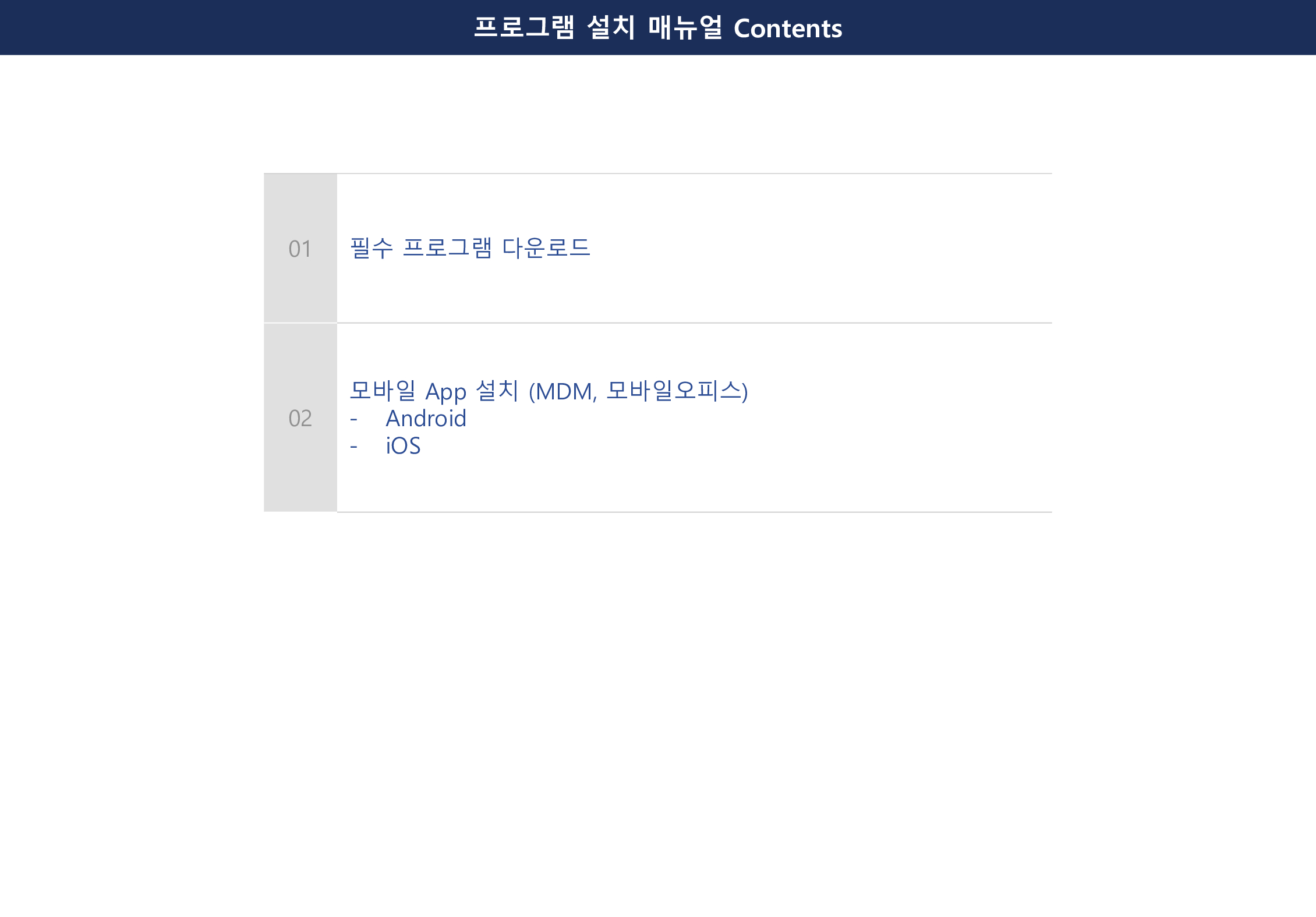 프로그램 설치 매뉴얼 Contents

01

필수 프로그램 다운로드

02

모바일 App 설치 (MDM, 모바일오피스)
- Android
- iOS